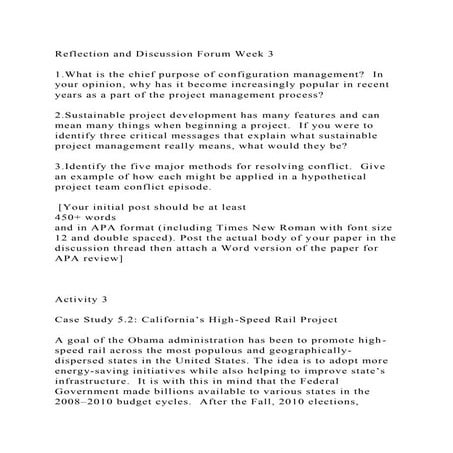 Reflection and Discussion Forum Week 3

1.What is the chief purpose of configuration management? In your opinion, why has it become increasingly popular in recent years as a part of the project management process?

2.Sustainable project development has many features and can mean many things when beginning a project. If you were to identify three critical messages that explain what sustainable project management really means, what would they be?

3.Identify the five major methods for resolving conflict. Give an example of how each might be applied in a hypothetical project team conflict episode.

[Your initial post should be at least
450+ words
and in APA format (including Times New Roman with font size 12 and double spaced). Post the actual body of your paper in the discussion thread then attach a Word version of the paper for APA review]

Activity 3

Case Study 5.2: California's High-Speed Rail Project

A goal of the Obama administration has been to promote high-speed rail across the most populous and geographically-dispersed states in the United States. The idea is to adopt more energy-saving initiatives while also helping to improve state's infrastructure. It is with this in mind that the Federal Government made billions available to various states in the 2008–2010 budget cycles. After the Fall, 2010 elections,